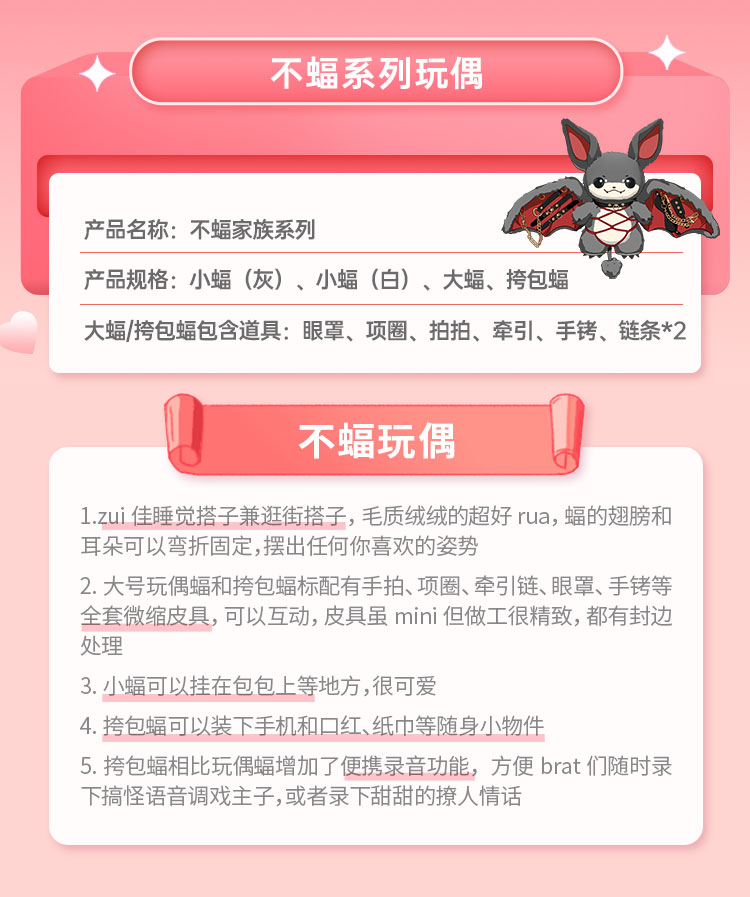 不蝠系列玩偶

产品名称：不蝠家族系列

产品规格：小蝠（灰）、小蝠（白）、大蝠、挎包蝠

大蝠/挎包蝠包含道具：眼罩、项圈、拍拍、牵引、手铐、链条*2

不蝠玩偶

1.zui佳睡觉搭子兼逛街搭子，毛质绒绒的超好rua，蝠的翅膀和耳朵可以弯折固定，摆出任何你喜欢的姿势

2.大号玩偶蝠和挎包蝠标配有手拍、项圈、牵引链、眼罩、手铐等全套微缩皮具，可以互动，皮具虽mini但做工很精致，都有封边处理

3.小蝠可以挂在包包上等地方，很可爱

4.挎包蝠可以装下手机和口红、纸巾等随身小物件

5.挎包蝠相比玩偶蝠增加了便携录音功能，方便brat们随时录下搞怪语音调戏主子，或者录下甜甜的撩人情话